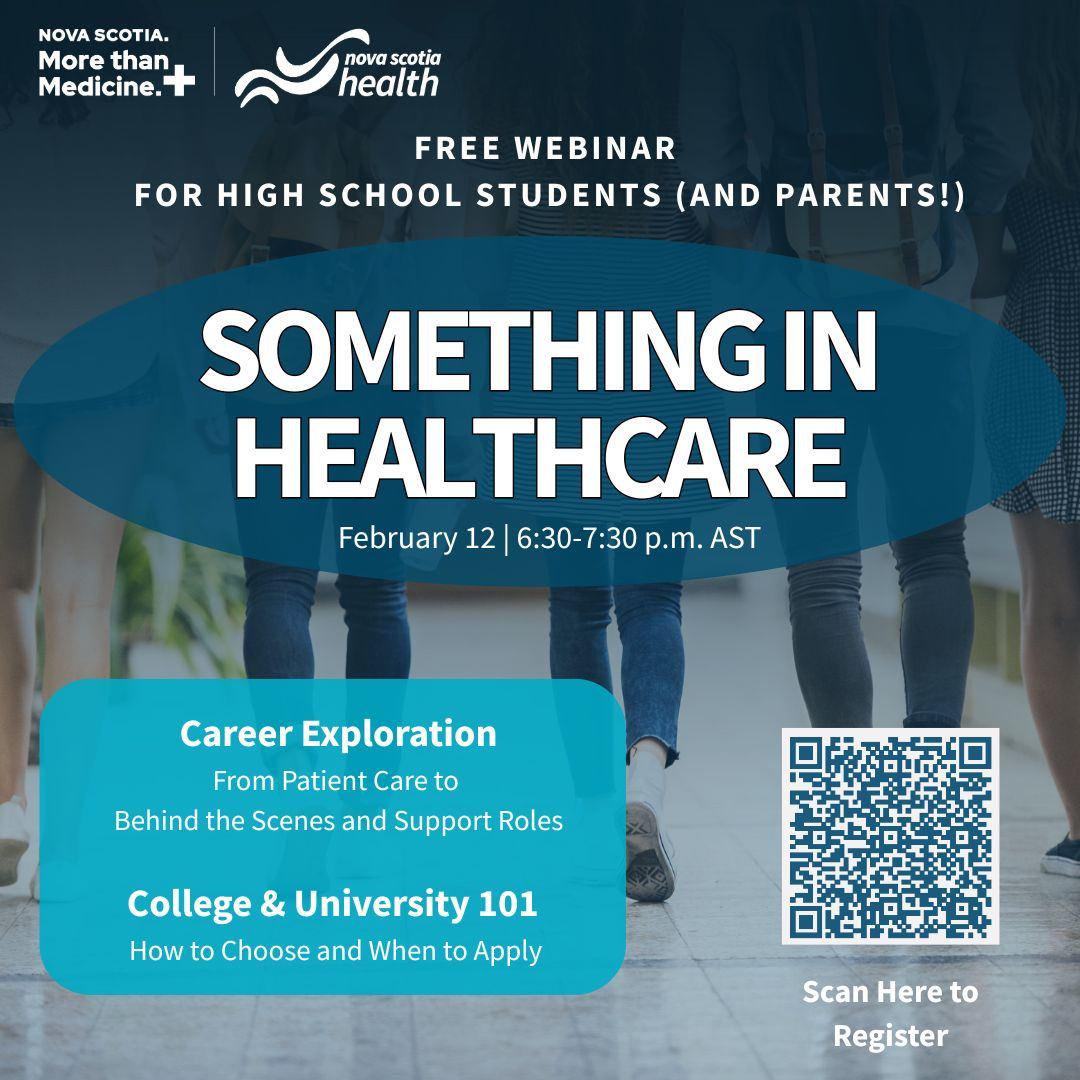 NOVA SCOTIA.
More than
Medicine.+

nova scotia
health

FREE WEBINAR
FOR HIGH SCHOOL STUDENTS (AND PARENTS!)

SOMETHING IN HEALTHCARE

February 12 | 6:30-7:30 p.m. AST

Career Exploration
From Patient Care to Behind the Scenes and Support Roles

College & University 101
How to Choose and When to Apply

Scan Here to Register